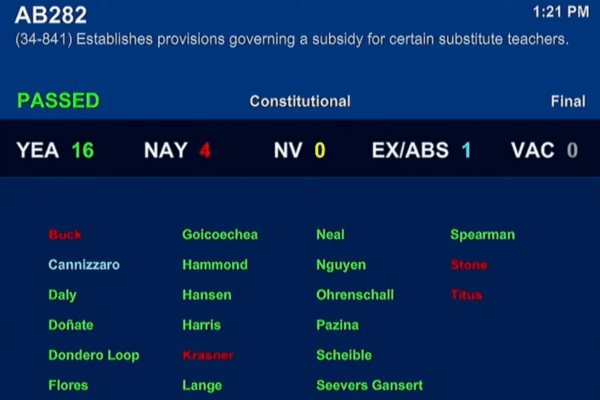 AB282

1:21 PM

(34-841) Establishes provisions governing a subsidy for certain substitute teachers.

PASSED

Constitutional

Final

YEA 16 NAY 4 NV 0 EX/ABS 1 VAC 0

Buck
Cannizzaro
Daly
Doñate
Dondero Loop
Flores

Goicoechea
Hammond
Hansen
Harris
Krasner
Lange

Neal
Nguyen
Ohrenschall
Pazina
Scheible
Seevers Gansert

Spearman
Stone
Titus